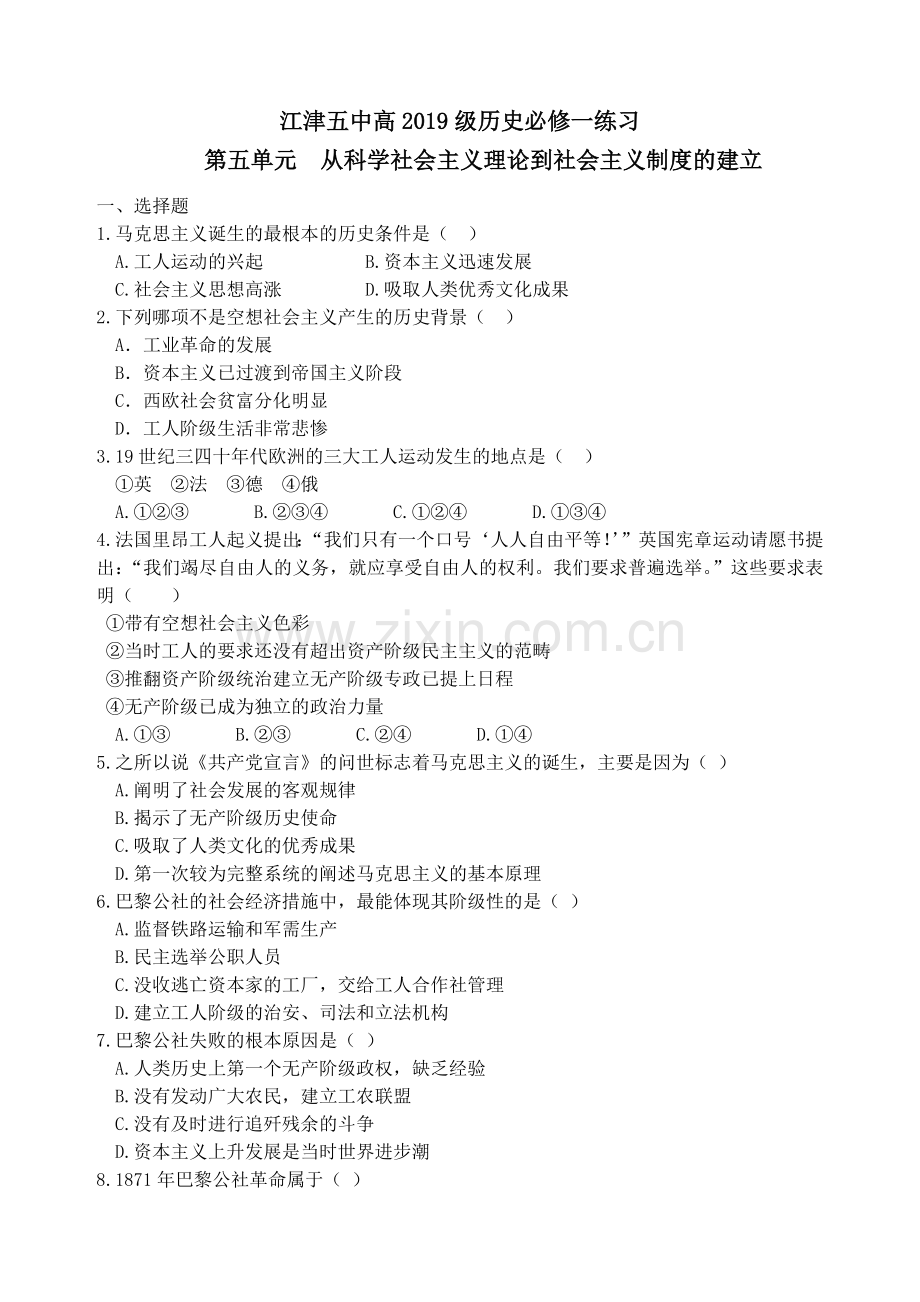 江津五中高2019级历史必修一练习

第五单元 从科学社会主义理论到社会主义制度的建立

一、选择题

1.马克思主义诞生的最根本的历史条件是（ ）

A.工人运动的兴起 B.资本主义迅速发展

C.社会主义思想高涨 D.吸取人类优秀文化成果

2.下列哪项不是空想社会主义产生的历史背景（ ）

A．工业革命的发展

B．资本主义已过渡到帝国主义阶段

C．西欧社会贫富分化明显

D．工人阶级生活非常悲惨

3.19世纪三四十年代欧洲的三大工人运动发生的地点是（ ）

①英 ②法 ③德 ④俄

A.①②③ B.②③④ C.①②④ D.①③④

4.法国里昂工人起义提出：“我们只有一个口号‘人人自由平等!’”英国宪章运动请愿书提出：“我们竭尽自由人的义务，就应享受自由人的权利。我们要求普遍选举。”这些要求表明（ ）

①带有空想社会主义色彩

②当时工人的要求还没有超出资产阶级民主主义的范畴

③推翻资产阶级统治建立无产阶级专政已提上日程

④无产阶级已成为独立的政治力量

A.①③ B.②③ C.②④ D.①④

5.之所以说《共产党宣言》的问世标志着马克思主义的诞生，主要是因为（ ）

A.阐明了社会发展的客观规律

B.揭示了无产阶级历史使命

C.吸取了人类文化的优秀成果

D.第一次较为完整系统的阐述马克思主义的基本原理

6.巴黎公社的社会经济措施中，最能体现其阶级性的是（ ）

A.监督铁路运输和军需生产

B.民主选举公职人员

C.没收逃亡资本家的工厂，交给工人合作社管理

D.建立工人阶级的治安、司法和立法机构

7.巴黎公社失败的根本原因是（ ）

A.人类历史上第一个无产阶级政权，缺乏经验

B.没有发动广大农民，建立工农联盟

C.没有及时进行追歼残余的斗争

D.资本主义上升发展是当时世界进步潮

8.1871年巴黎公社革命属于（ ）

www.zixin.com.cn